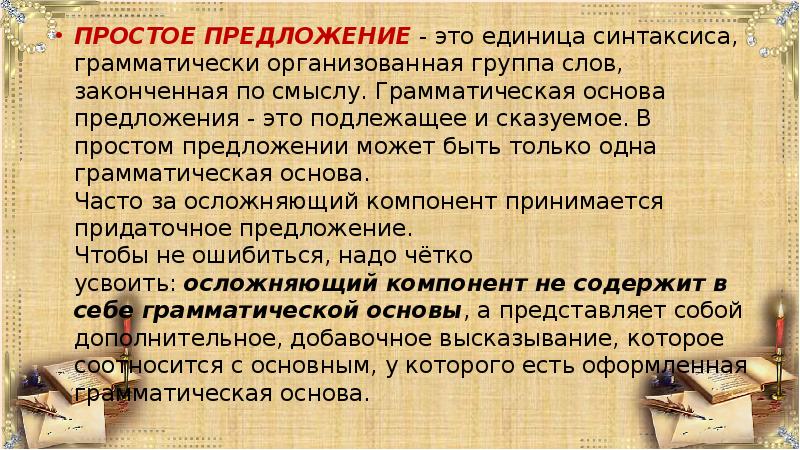 • ПРОСТОЕ ПРЕДЛОЖЕНИЕ - это единица синтаксиса, грамматически организованная группа слов, законченная по смыслу. Грамматическая основа предложения - это подлежащее и сказуемое. В простом предложении может быть только одна грамматическая основа.
Часто за осложняющий компонент принимается придаточное предложение.
Чтобы не ошибиться, надо чётко усвоить: осложняющий компонент не содержит в себе грамматической основы, а представляет собой дополнительное, добавочное высказывание, которое соотносится с основным, у которого есть оформленная грамматическая основа.